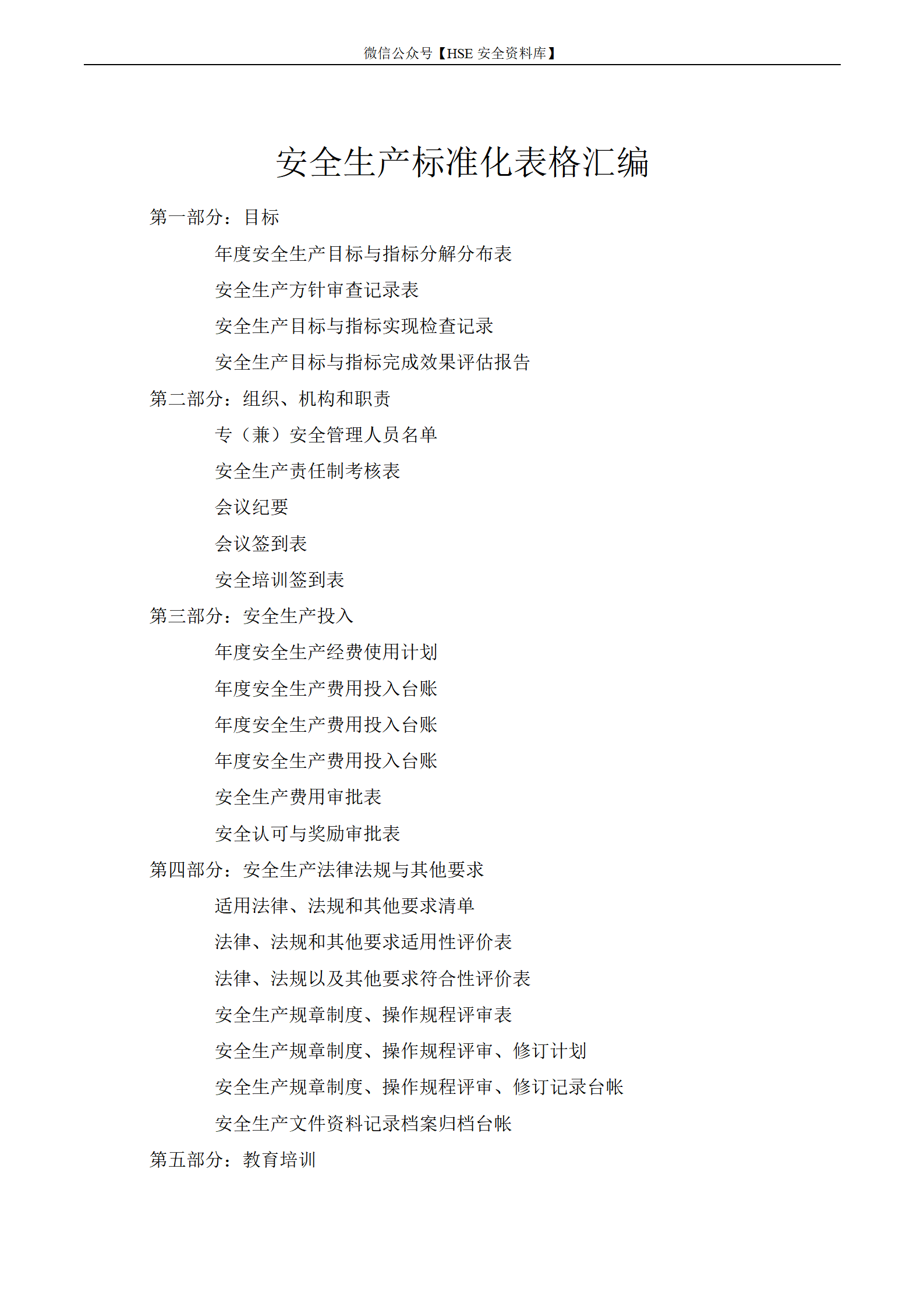 微信公众号【HSE 安全资料库】

安全生产标准化表格汇编

第一部分：目标

年度安全生产目标与指标分解分布表

安全生产方针审查记录表

安全生产目标与指标实现检查记录

安全生产目标与指标完成效果评估报告

第二部分：组织、机构和职责

专（兼）安全管理人员名单

安全生产责任制考核表

会议纪要

会议签到表

安全培训签到表

第三部分：安全生产投入

年度安全生产经费使用计划

年度安全生产费用投入台账

年度安全生产费用投入台账

年度安全生产费用投入台账

安全生产费用审批表

安全认可与奖励审批表

第四部分：安全生产法律法规与其他要求

适用法律、法规和其他要求清单

法律、法规和其他要求适用性评价表

法律、法规以及其他要求符合性评价表

安全生产规章制度、操作规程评审表

安全生产规章制度、操作规程评审、修订计划

安全生产规章制度、操作规程评审、修订记录台帐

安全生产文件资料记录档案归档台帐

第五部分：教育培训